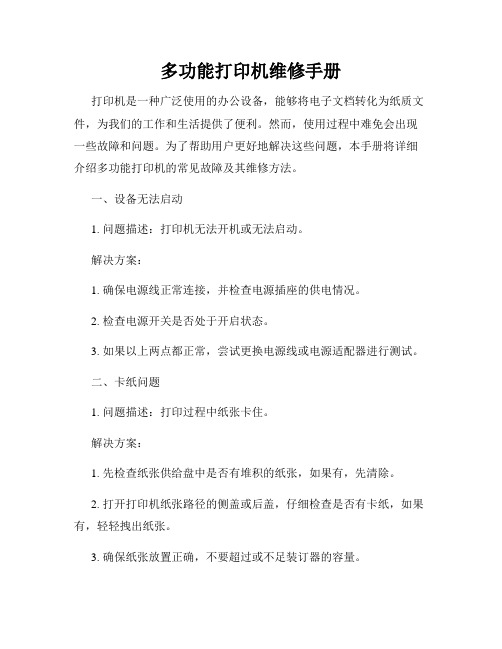 多功能打印机维修手册

打印机是一种广泛使用的办公设备，能够将电子文档转化为纸质文件，为我们的工作和生活提供了便利。然而，使用过程中难免会出现一些故障和问题。为了帮助用户更好地解决这些问题，本手册将详细介绍多功能打印机的常见故障及其维修方法。

一、设备无法启动

1. 问题描述：打印机无法开机或无法启动。

解决方案：

1. 确保电源线正常连接，并检查电源插座的供电情况。

2. 检查电源开关是否处于开启状态。

3. 如果以上两点都正常，尝试更换电源线或电源适配器进行测试。

二、卡纸问题

1. 问题描述：打印过程中纸张卡住。

解决方案：

1. 先检查纸张供给盘中是否有堆积的纸张，如果有，先清除。

2. 打开打印机纸张路径的侧盖或后盖，仔细检查是否有卡纸，如果有，轻轻拽出纸张。

3. 确保纸张放置正确，不要超过或不足装订器的容量。